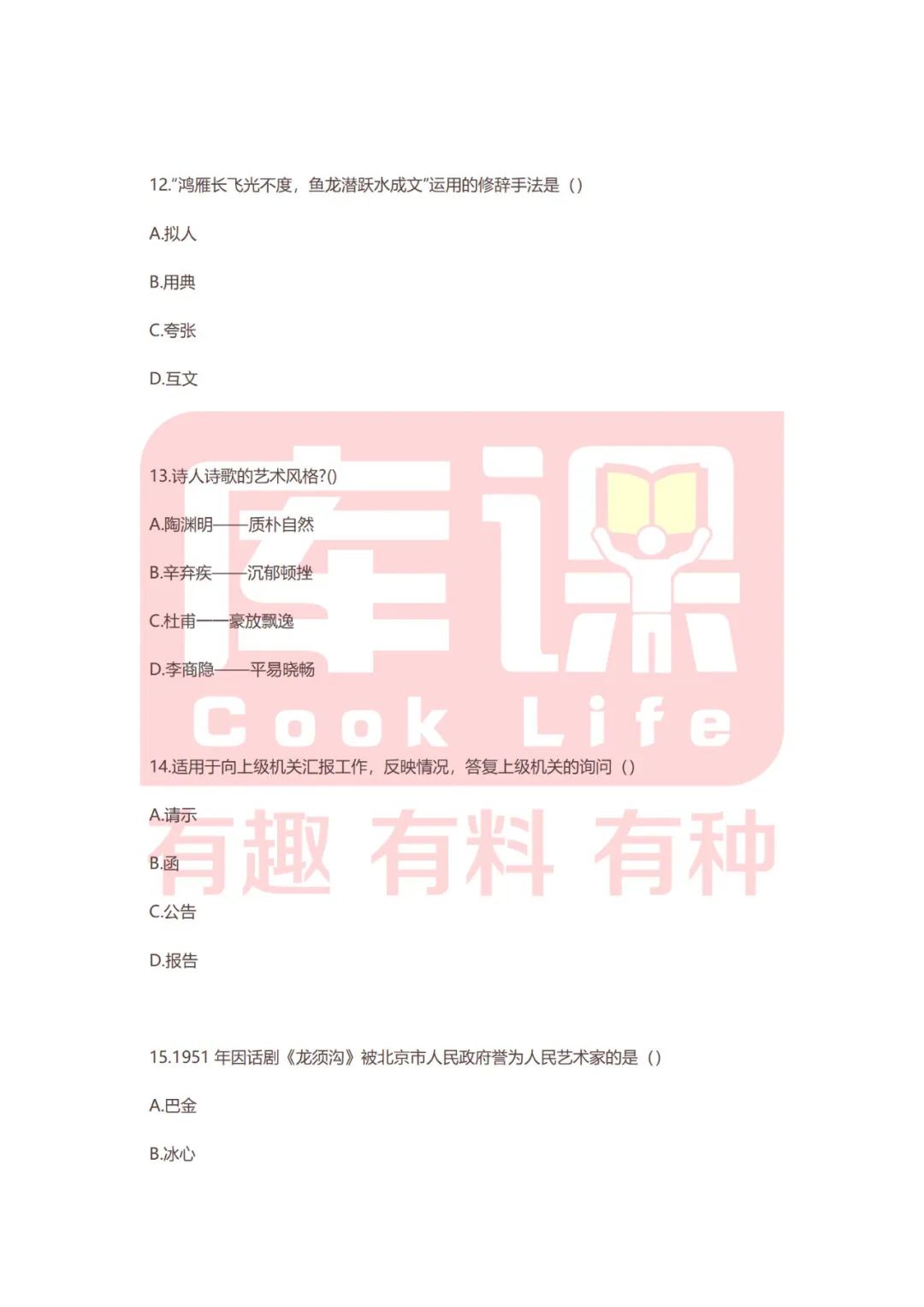 12."鸿雁长飞光不度，鱼龙潜跃水成文"运用的修辞手法是（）

A.拟人

B.用典

C.夸张

D.互文

13.诗人诗歌的艺术风格?()

A.陶渊明——质朴自然

B.辛弃疾——沉郁顿挫

C.杜甫——豪放飘逸

D.李商隐——平易晓畅

14.适用于向上级机关汇报工作，反映情况，答复上级机关的询问（）

A.请示

B.函

C.公告

D.报告

15.1951 年因话剧《龙须沟》被北京市人民政府誉为人民艺术家的是（）

A.巴金

B.冰心

库课
Cook Life
有趣 有料 有种